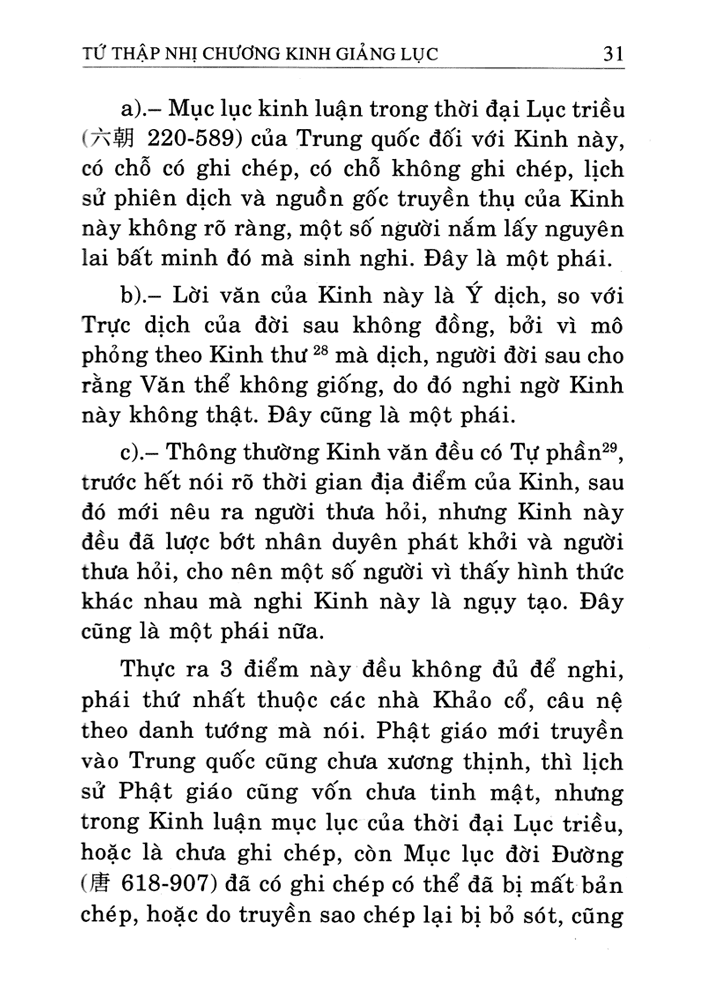 TỨ THẬP NHỊ CHƯƠNG KINH GIẢNG LỤC 31

a).– Mục lục kinh luận trong thời đại Lục triều (六朝 220-589) của Trung quốc đối với Kinh này, có chỗ có ghi chép, có chỗ không ghi chép, lịch sử phiên dịch và nguồn gốc truyền thụ của Kinh này không rõ ràng, một số người nắm lấy nguyên lai bất minh đó mà sinh nghi. Đây là một phái.

b).– Lời văn của Kinh này là Ý dịch, so với Trực dịch của đời sau không đồng, bởi vì mô phỏng theo Kinh thư $^{28}$ mà dịch, người đời sau cho rằng Văn thể không giống, do đó nghi ngờ Kinh này không thật. Đây cũng là một phái.

c).– Thông thường Kinh văn đều có Tự phần$^{29}$, trước hết nói rõ thời gian địa điểm của Kinh, sau đó mới nêu ra người thưa hỏi, nhưng Kinh này đều đã lược bớt nhân duyên phát khởi và người thưa hỏi, cho nên một số người vì thấy hình thức khác nhau mà nghi Kinh này là ngụy tạo. Đây cũng là một phái nữa.

Thực ra 3 điểm này đều không đủ để nghi, phái thứ nhất thuộc các nhà Khảo cổ, câu nệ theo danh tướng mà nói. Phật giáo mới truyền vào Trung quốc cũng chưa xương thịnh, thì lịch sử Phật giáo cũng vốn chưa tinh mật, nhưng trong Kinh luận mục lục của thời đại Lục triều, hoặc là chưa ghi chép, còn Mục lục đời Đường (唐 618-907) đã có ghi chép có thể đã bị mất bản chép, hoặc do truyền sao chép lại bị bỏ sót, cũng